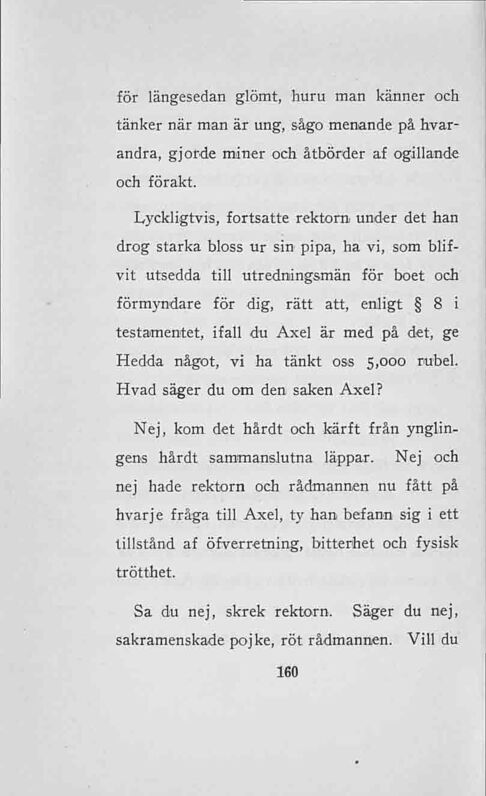 för längesedan glömt, huru man känner och tänker när man är ung, sågo menande på hvarandra, gjorde miner och åtbörder af ogillande och förakt.

Lyckligtvis, fortsatte rektorn under det han drog starka bloss ur sin pipa, ha vi, som blifvit utsedda till utredningsmän för boet och förmyndare för dig, rätt att, enligt § 8 i testamentet, ifall du Axel är med på det, ge Hedda något, vi ha tänkt oss 5,000 rubel. Hvad säger du om den saken Axel?

Nej, kom det hårdt och kärft från ynglingens hårdt sammanslutna läppar. Nej och nej hade rektorn och rådmannen nu fått på hvarje fråga till Axel, ty han befann sig i ett tillstånd af öfverretning, bitterhet och fysisk trötthet.

Sa du nej, skrek rektorn. Säger du nej, sakramenskade pojke, röt rådmannen. Vill du

160